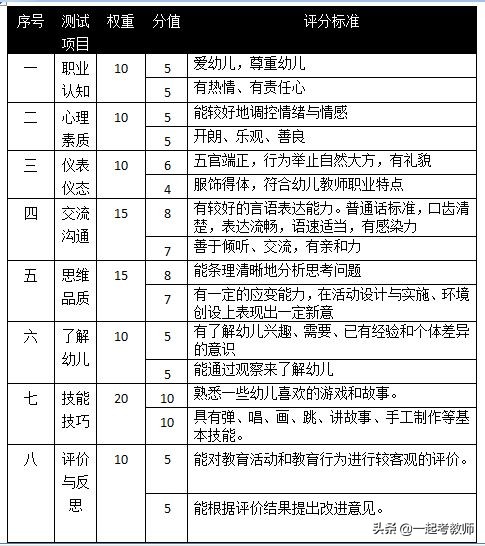 | 序号 | 测试项目 | 权重 | 分值 | 评分标准 |
|---|---|---|---|---|
| 一 | 职业认知 | 10 | 5 | 爱幼儿，尊重幼儿 |
| | | | 5 | 有热情、有责任心 |
| 二 | 心理素质 | 10 | 5 | 能较好地调控情绪与情感 |
| | | | 5 | 开朗、乐观、善良 |
| 三 | 仪表仪态 | 10 | 6 | 五官端正，行为举止自然大方，有礼貌 |
| | | | 4 | 服饰得体，符合幼儿教师职业特点 |
| 四 | 交流沟通 | 15 | 8 | 有较好的言语表达能力。普通话标准，口齿清楚，表达流畅，语速适当，有感染力 |
| | | | 7 | 善于倾听、交流，有亲和力 |
| 五 | 思维品质 | 15 | 8 | 能条理清晰地分析思考问题 |
| | | | 7 | 有一定的应变能力，在活动设计与实施、环境创设上表现出一定新意 |
| 六 | 了解幼儿 | 10 | 5 | 有了解幼儿兴趣、需要、已有经验和个体差异的意识 |
| | | | 5 | 能通过观察来了解幼儿 |
| 七 | 技能技巧 | 20 | 10 | 熟悉一些幼儿喜欢的游戏和故事。 |
| | | | 10 | 具有弹、唱、画、跳、讲故事、手工制作等基本技能。 |
| 八 | 评价与反思 | 10 | 5 | 能对教育活动和教育行为进行较客观的评价。 |
| | | | 5 | 能根据评价结果提出改进意见。 |

头条 @一起考教师